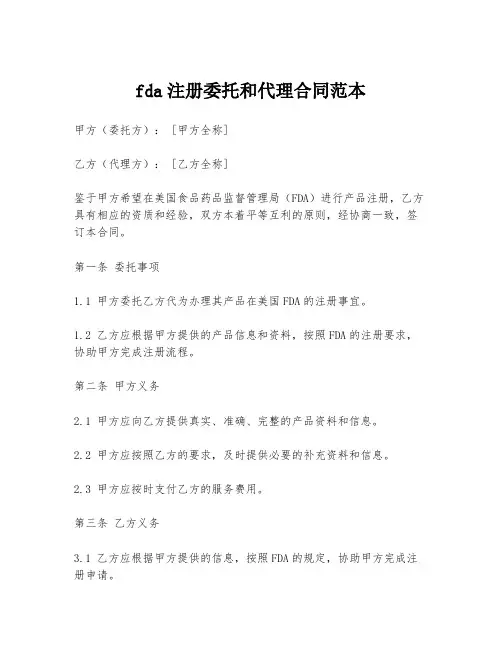 fda注册委托和代理合同范本

甲方（委托方）：［甲方全称］

乙方（代理方）：［乙方全称］

鉴于甲方希望在美国食品药品监督管理局（FDA）进行产品注册，乙方具有相应的资质和经验，双方本着平等互利的原则，经协商一致，签订本合同。

第一条 委托事项

1.1 甲方委托乙方代为办理其产品在美国FDA的注册事宜。

1.2 乙方应根据甲方提供的产品信息和资料，按照FDA的注册要求，协助甲方完成注册流程。

第二条 甲方义务

2.1 甲方应向乙方提供真实、准确、完整的产品资料和信息。

2.2 甲方应按照乙方的要求，及时提供必要的补充资料和信息。

2.3 甲方应按时支付乙方的服务费用。

第三条 乙方义务

3.1 乙方应根据甲方提供的信息，按照FDA的规定，协助甲方完成注册申请。